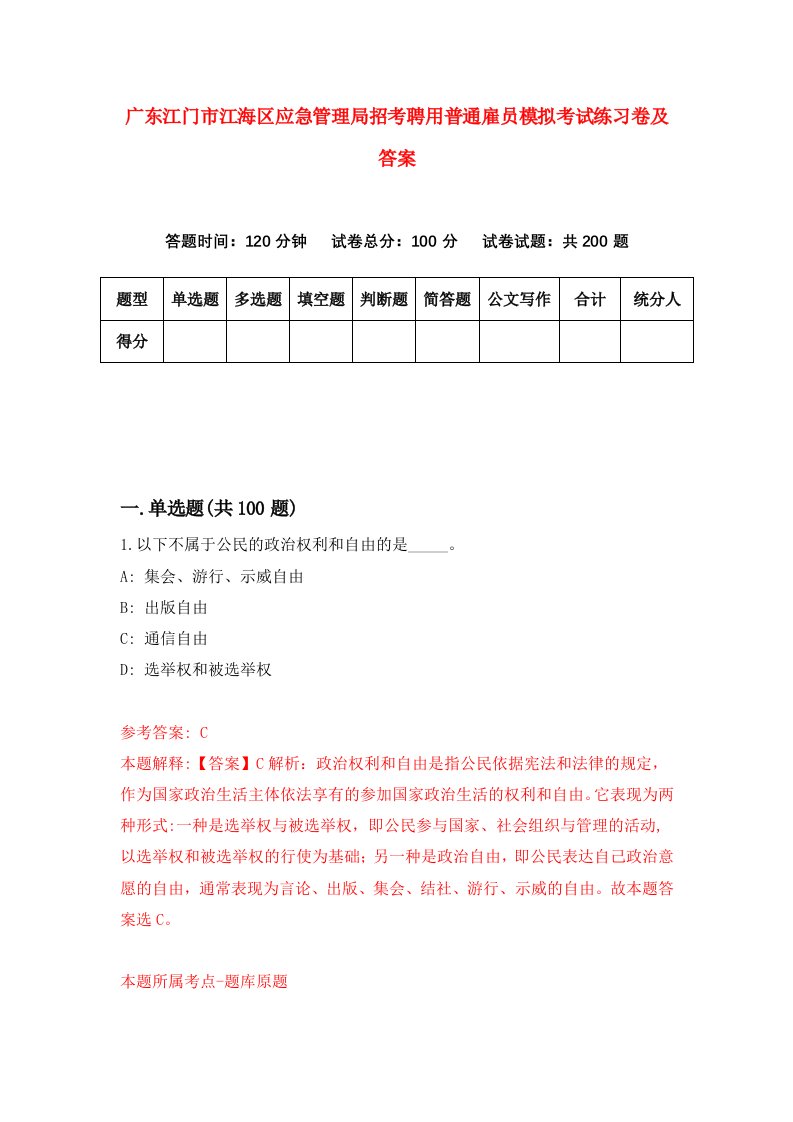 广东江门市江海区应急管理局招考聘用普通雇员模拟考试练习卷及答案

答题时间：120 分钟　试卷总分：100 分　试卷试题：共 200 题

| 题型 | 单选题 | 多选题 | 填空题 | 判断题 | 简答题 | 公文写作 | 合计 | 统分人 |
|---|---|---|---|---|---|---|---|---|
| 得分 | | | | | | | | |

一.单选题(共 100 题)

1.以下不属于公民的政治权利和自由的是_____。
A: 集会、游行、示威自由
B: 出版自由
C: 通信自由
D: 选举权和被选举权

参考答案: C
本题解释:【答案】C 解析：政治权利和自由是指公民依据宪法和法律的规定，作为国家政治生活主体依法享有的参加国家政治生活的权利和自由。它表现为两种形式:一种是选举权与被选举权，即公民参与国家、社会组织与管理的活动,以选举权和被选举权的行使为基础；另一种是政治自由，即公民表达自己政治意愿的自由，通常表现为言论、出版、集会、结社、游行、示威的自由。故本题答案选 C。

本题所属考点-题库原题